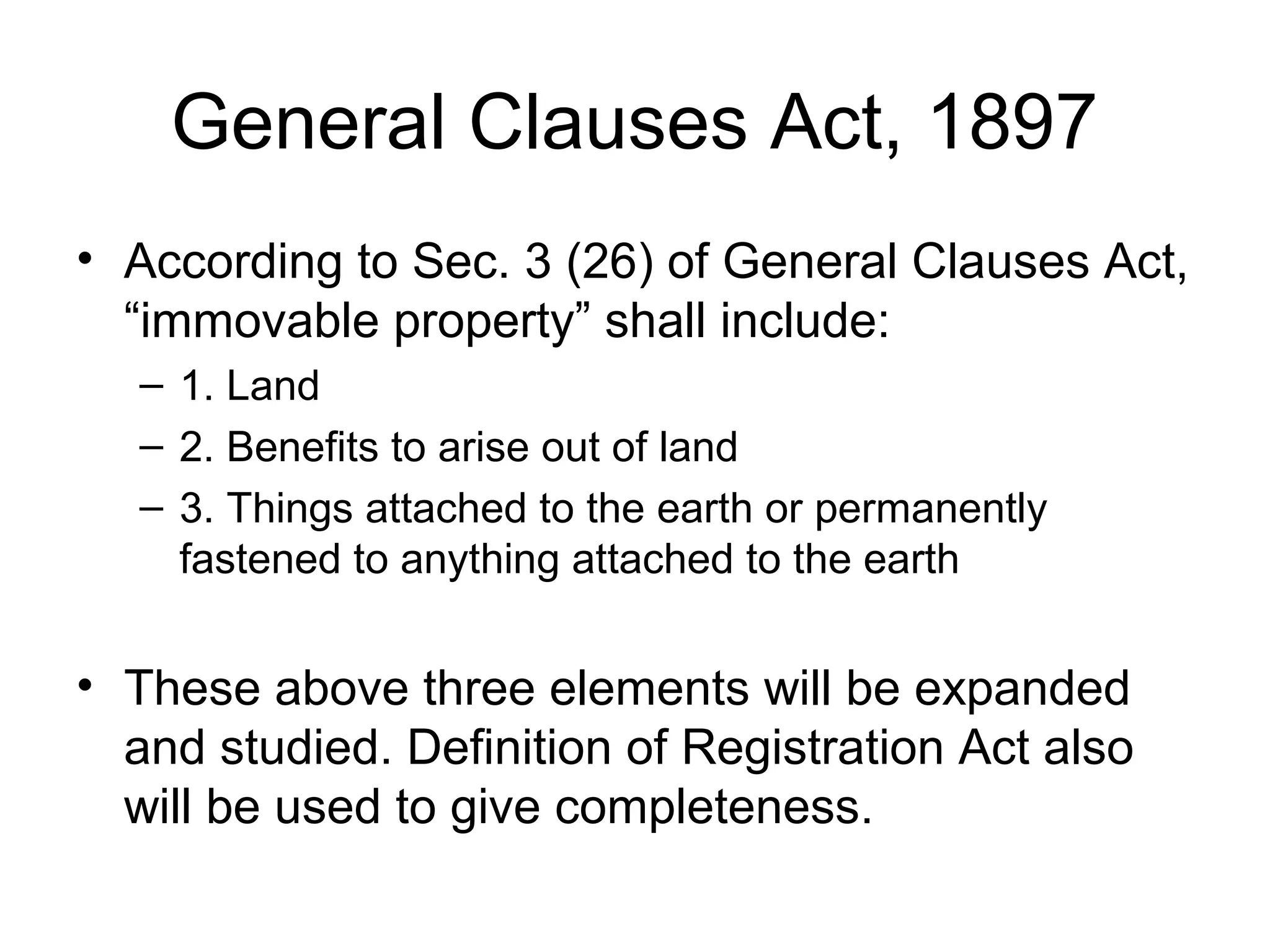 General Clauses Act, 1897

• According to Sec. 3 (26) of General Clauses Act, “immovable property” shall include:
– 1. Land
– 2. Benefits to arise out of land
– 3. Things attached to the earth or permanently fastened to anything attached to the earth

• These above three elements will be expanded and studied. Definition of Registration Act also will be used to give completeness.